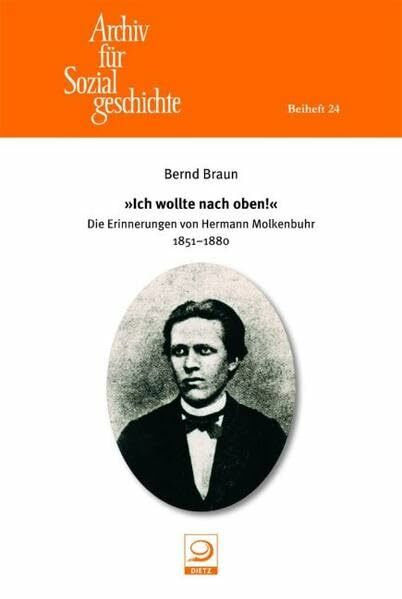 Archiv
für
Sozial
geschichte

Beiheft 24

Bernd Braun

»Ich wollte nach oben!«

Die Erinnerungen von Hermann Molkenbuhr
1851–1880

DIETZ